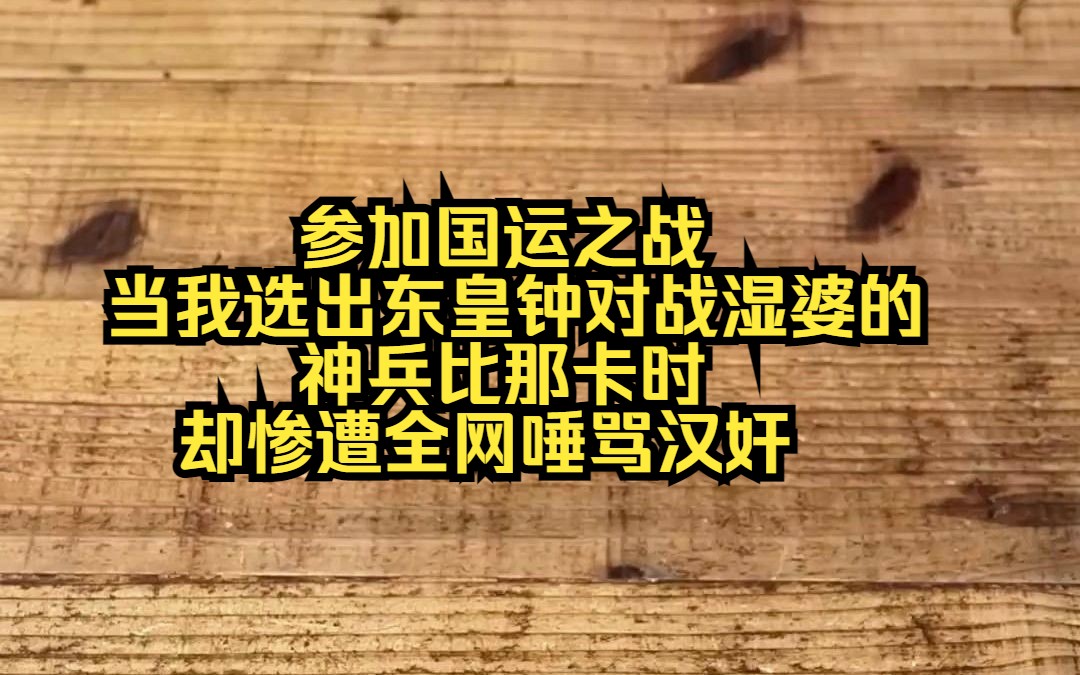 参加国运之战
当我选出东皇钟对战湿婆的
神兵比那卡时
却惨遭全网唾骂汉奸